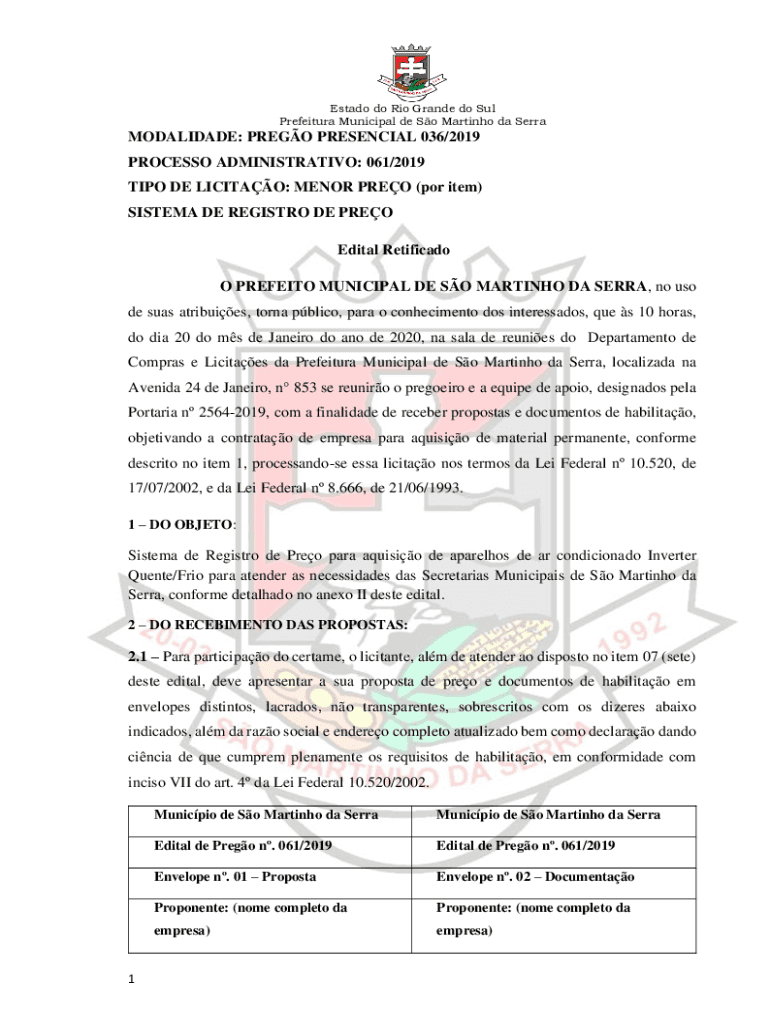 Estado do Rio Grande do Sul
Prefeitura Municipal de São Martinho da Serra

MODALIDADE: PREGÃO PRESENCIAL 036/2019

PROCESSO ADMINISTRATIVO: 061/2019

TIPO DE LICITAÇÃO: MENOR PREÇO (por item)

SISTEMA DE REGISTRO DE PREÇO

Edital Retificado

O PREFEITO MUNICIPAL DE SÃO MARTINHO DA SERRA, no uso de suas atribuições, torna público, para o conhecimento dos interessados, que às 10 horas, do dia 20 do mês de Janeiro do ano de 2020, na sala de reuniões do Departamento de Compras e Licitações da Prefeitura Municipal de São Martinho da Serra, localizada na Avenida 24 de Janeiro, n° 853 se reunirão o pregoeiro e a equipe de apoio, designados pela Portaria nº 2564-2019, com a finalidade de receber propostas e documentos de habilitação, objetivando a contratação de empresa para aquisição de material permanente, conforme descrito no item 1, processando-se essa licitação nos termos da Lei Federal nº 10.520, de 17/07/2002, e da Lei Federal nº 8.666, de 21/06/1993.

1 – DO OBJETO:

Sistema de Registro de Preço para aquisição de aparelhos de ar condicionado Inverter Quente/Frio para atender as necessidades das Secretarias Municipais de São Martinho da Serra, conforme detalhado no anexo II deste edital.

2 – DO RECEBIMENTO DAS PROPOSTAS:

2.1 – Para participação do certame, o licitante, além de atender ao disposto no item 07 (sete) deste edital, deve apresentar a sua proposta de preço e documentos de habilitação em envelopes distintos, lacrados, não transparentes, sobrescritos com os dizeres abaixo indicados, além da razão social e endereço completo atualizado bem como declaração dando ciência de que cumprem plenamente os requisitos de habilitação, em conformidade com inciso VII do art. 4º da Lei Federal 10.520/2002.

| Município de São Martinho da Serra | Município de São Martinho da Serra |
|---|---|
| Edital de Pregão nº. 061/2019 | Edital de Pregão nº. 061/2019 |
| Envelope nº. 01 – Proposta | Envelope nº. 02 – Documentação |
| Proponente: (nome completo da empresa) | Proponente: (nome completo da empresa) |

1